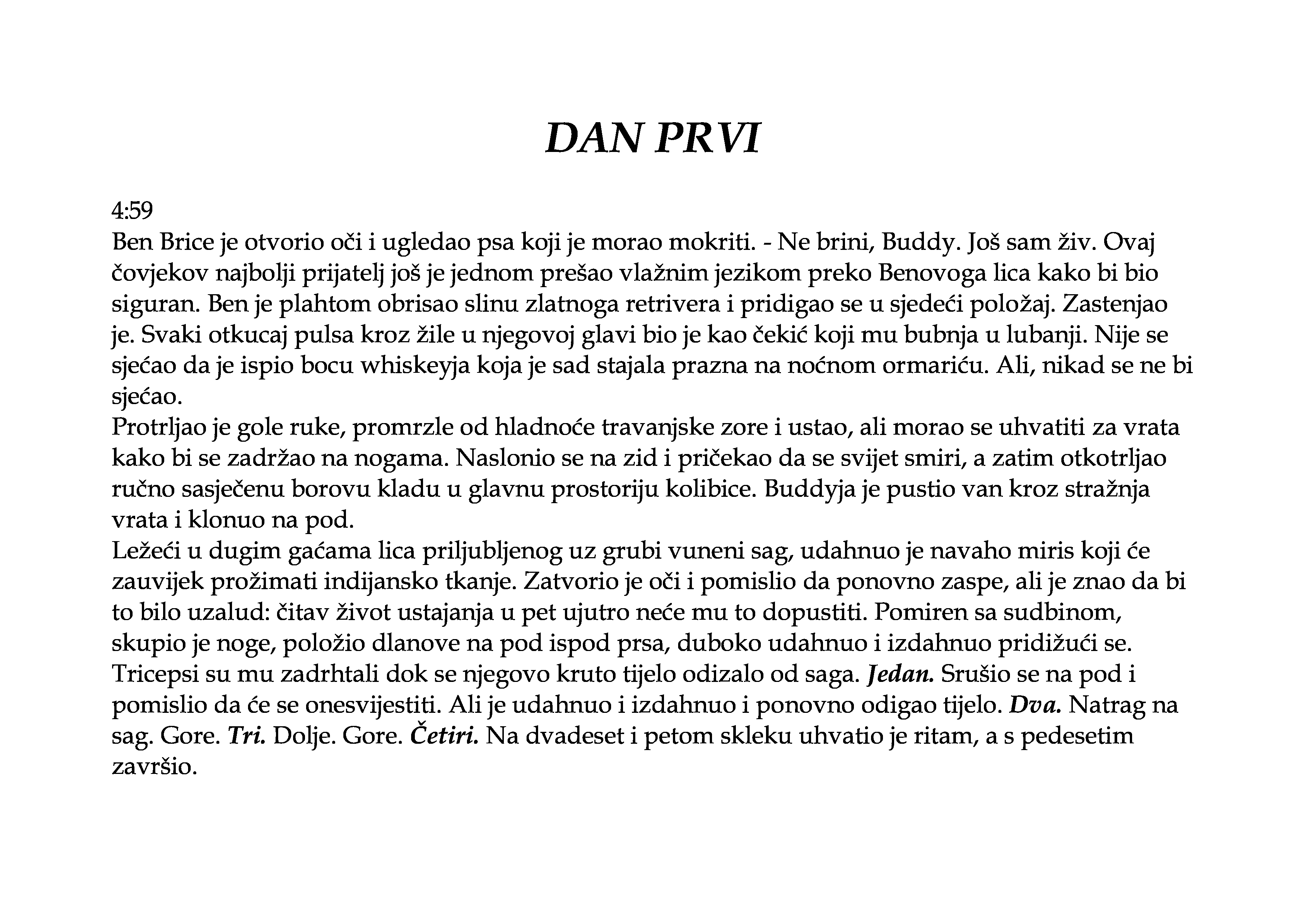 DAN PRVI

4:59
Ben Brice je otvorio oči i ugledao psa koji je morao mokriti. - Ne brini, Buddy. Još sam živ. Ovaj čovjekov najbolji prijatelj još je jednom prešao vlažnim jezikom preko Benovoga lica kako bi bio siguran. Ben je plahtom obrisao slinu zlatnoga retrivera i pridigao se u sjedeći položaj. Zastenjao je. Svaki otkucaj pulsa kroz žile u njegovoj glavi bio je kao čekić koji mu bubnja u lubanji. Nije se sjećao da je ispio bocu whiskeyja koja je sad stajala prazna na noćnom ormariću. Ali, nikad se ne bi sjećao.
Protrljao je gole ruke, promrzle od hladnoće travanjske zore i ustao, ali morao se uhvatiti za vrata kako bi se zadržao na nogama. Naslonio se na zid i pričekao da se svijet smiri, a zatim otkotrljao ručno sasječenu borovu kladu u glavnu prostoriju kolibice. Buddyja je pustio van kroz stražnja vrata i klonuo na pod.
Ležeći u dugim gaćama lica priljubljenog uz grubi vuneni sag, udahnuo je navaho miris koji će zauvijek prožimati indijansko tkanje. Zatvorio je oči i pomislio da ponovno zaspe, ali je znao da bi to bilo uzalud: čitav život ustajanja u pet ujutro neće mu to dopustiti. Pomiren sa sudbinom, skupio je noge, položio dlanove na pod ispod prsa, duboko udahnuo i izdahnuo pridižući se. Tricepsi su mu zadrhtali dok se njegovo kruto tijelo odizalo od saga. Jedan. Srušio se na pod i pomislio da će se onesvijestiti. Ali je udahnuo i izdahnuo i ponovno odigao tijelo. Dva. Natrag na sag. Gore. Tri. Dolje. Gore. Četiri. Na dvadeset i petom skleku uhvatio je ritam, a s pedesetim završio.